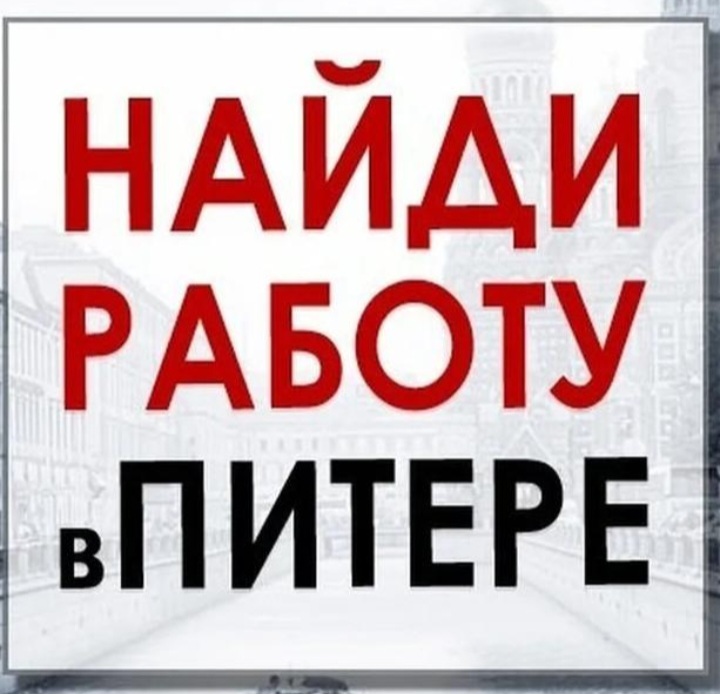 НАЙДИ
РАБОТУ
в ПИТЕРЕ